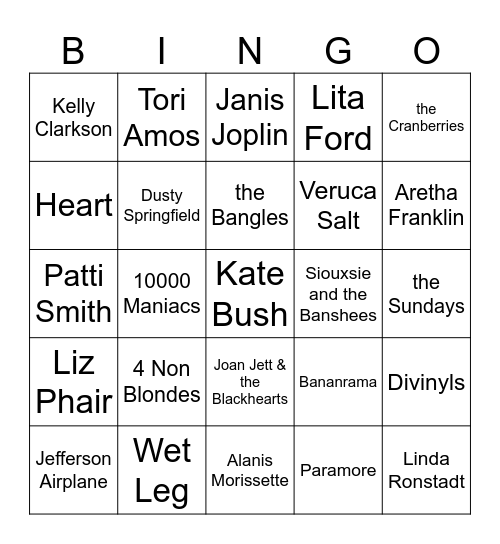 | B | I | N | G | O |
|---|---|---|---|---|
| Kelly Clarkson | Tori Amos | Janis Joplin | Lita Ford | the Cranberries |
| Heart | Dusty Springfield | the Bangles | Veruca Salt | Aretha Franklin |
| Patti Smith | 10000 Maniacs | Kate Bush | Siouxsie and the Banshees | the Sundays |
| Liz Phair | 4 Non Blondes | Joan Jett & the Blackhearts | Bananrama | Divinyls |
| Jefferson Airplane | Wet Leg | Alanis Morissette | Paramore | Linda Ronstadt |